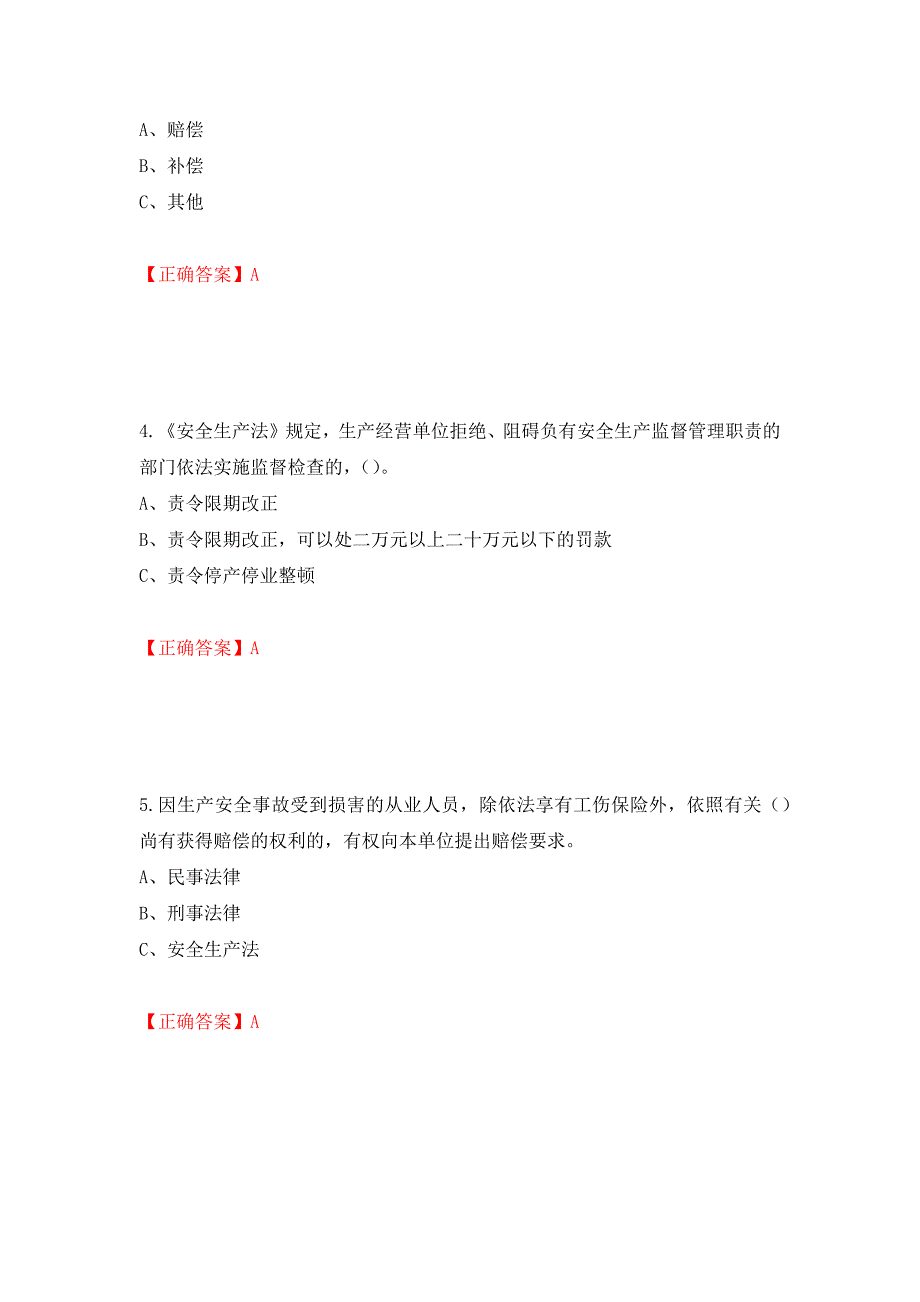 A、赔偿
B、补偿
C、其他

【正确答案】A

4.《安全生产法》规定，生产经营单位拒绝、阻碍负有安全生产监督管理职责的部门依法实施监督检查的，()。
A、责令限期改正
B、责令限期改正，可以处二万元以上二十万元以下的罚款
C、责令停产停业整顿

【正确答案】A

5.因生产安全事故受到损害的从业人员，除依法享有工伤保险外，依照有关()尚有获得赔偿的权利的，有权向本单位提出赔偿要求。
A、民事法律
B、刑事法律
C、安全生产法

【正确答案】A